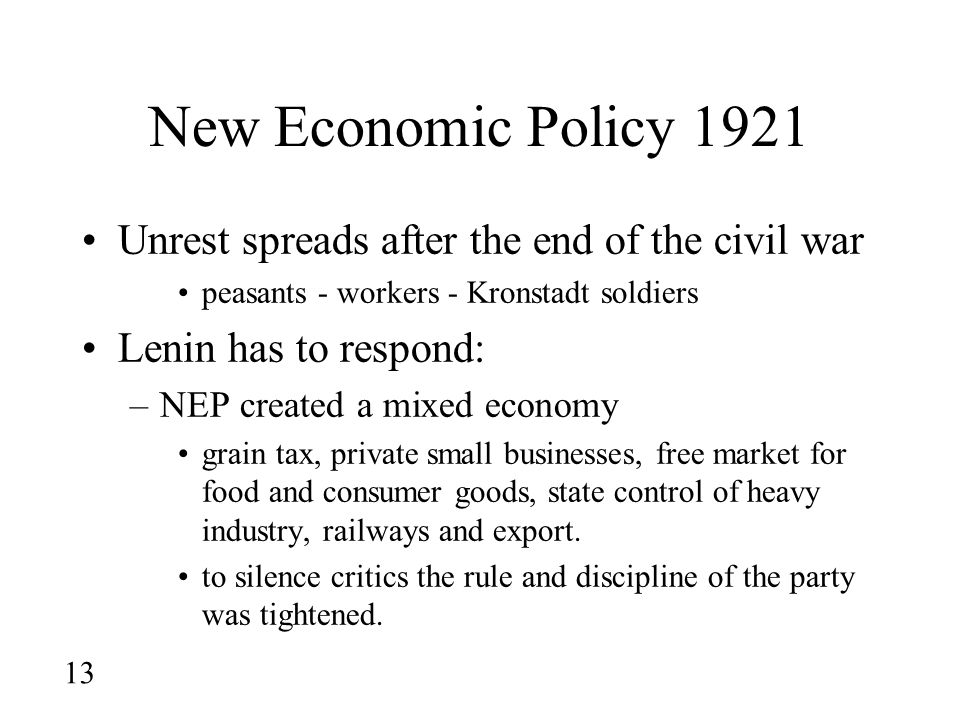 New Economic Policy 1921

• Unrest spreads after the end of the civil war
  • peasants - workers - Kronstadt soldiers

• Lenin has to respond:
  – NEP created a mixed economy
    • grain tax, private small businesses, free market for food and consumer goods, state control of heavy industry, railways and export.
    • to silence critics the rule and discipline of the party was tightened.

13